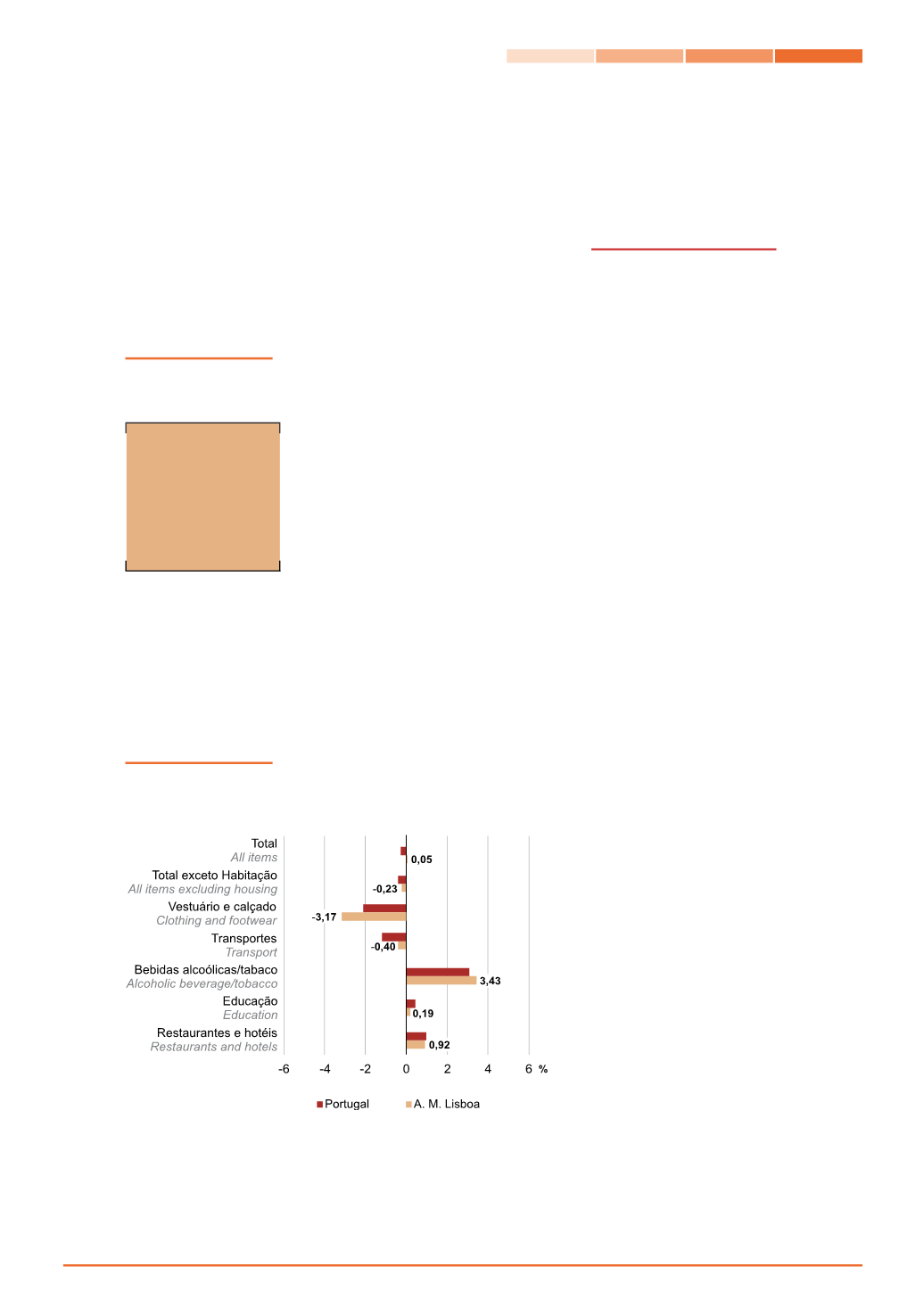 Total
All items
0,05
Total exceto Habitação
All items excluding housing
-0,23
Vestuário e calçado
Clothing and footwear
-3,17
Transportes
Transport
-0,40
Bebidas alcoólicas/tabaco
Alcoholic beverage/tobacco
3,43
Educação
Education
0,19
Restaurantes e hotéis
Restaurants and hotels
0,92

-6 -4 -2 0 2 4 6 %

Portugal A. M. Lisboa